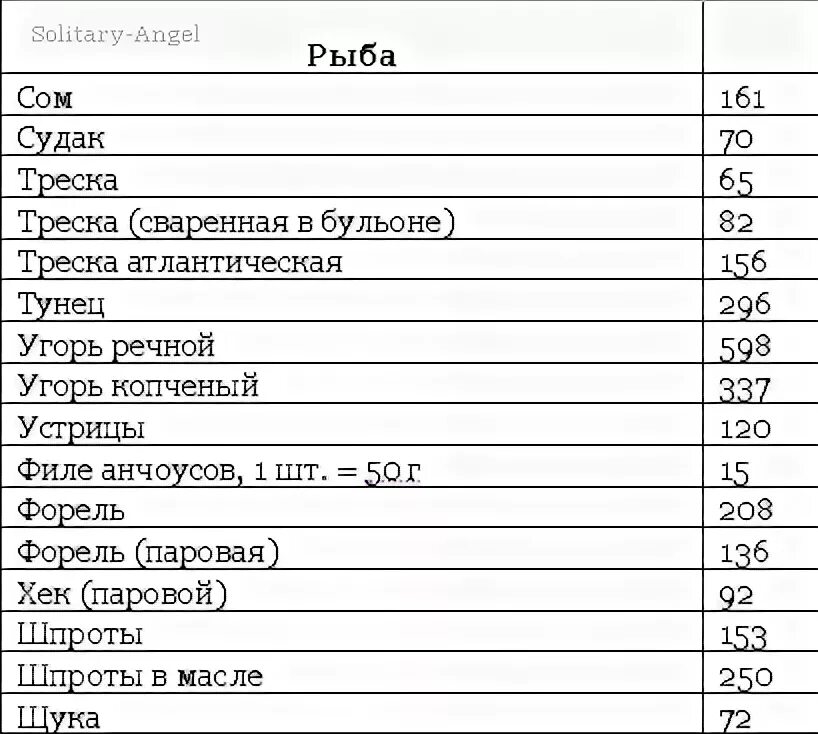 Solitary-Angel

| Рыба | |
|---|---|
| Сом | 161 |
| Судак | 70 |
| Треска | 65 |
| Треска (сваренная в бульоне) | 82 |
| Треска атлантическая | 156 |
| Тунец | 296 |
| Угорь речной | 598 |
| Угорь копченый | 337 |
| Устрицы | 120 |
| Филе анчоусов, 1 шт. = 50 г | 15 |
| Форель | 208 |
| Форель (паровая) | 136 |
| Хек (паровой) | 92 |
| Шпроты | 153 |
| Шпроты в масле | 250 |
| Щука | 72 |